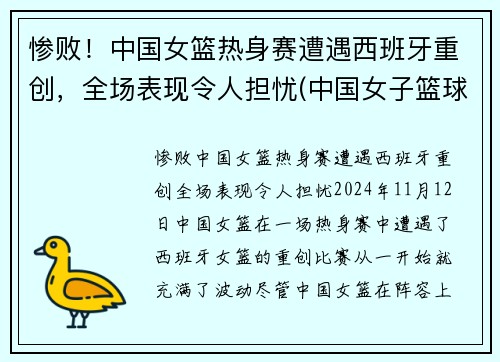 惨败！中国女篮热身赛遭遇西班牙重创，全场表现令人担忧(中国女子篮球

惨败中国女篮热身赛遭遇西班牙重创全场表现令人担忧2024年11月12日中国女篮在一场热身赛中遭遇了西班牙女篮的重创比赛从一开始就充满了波动尽管中国女篮在阵容上